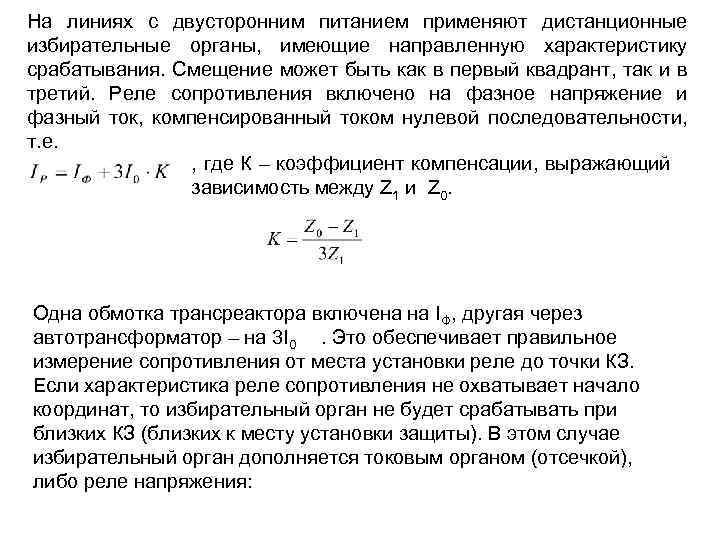 На линиях с двусторонним питанием применяют дистанционные избирательные органы, имеющие направленную характеристику срабатывания. Смещение может быть как в первый квадрант, так и в третий. Реле сопротивления включено на фазное напряжение и фазный ток, компенсированный током нулевой последовательности, т.е.

$I_P = I_Ф + 3I_0 \cdot K$ , где К – коэффициент компенсации, выражающий зависимость между $Z_1$ и $Z_0$.

$K = \frac{Z_0 - Z_1}{3Z_1}$

Одна обмотка трансреактора включена на $I_Ф$, другая через автотрансформатор – на $3I_0$ . Это обеспечивает правильное измерение сопротивления от места установки реле до точки КЗ. Если характеристика реле сопротивления не охватывает начало координат, то избирательный орган не будет срабатывать при близких КЗ (близких к месту установки защиты). В этом случае избирательный орган дополняется токовым органом (отсечкой), либо реле напряжения: